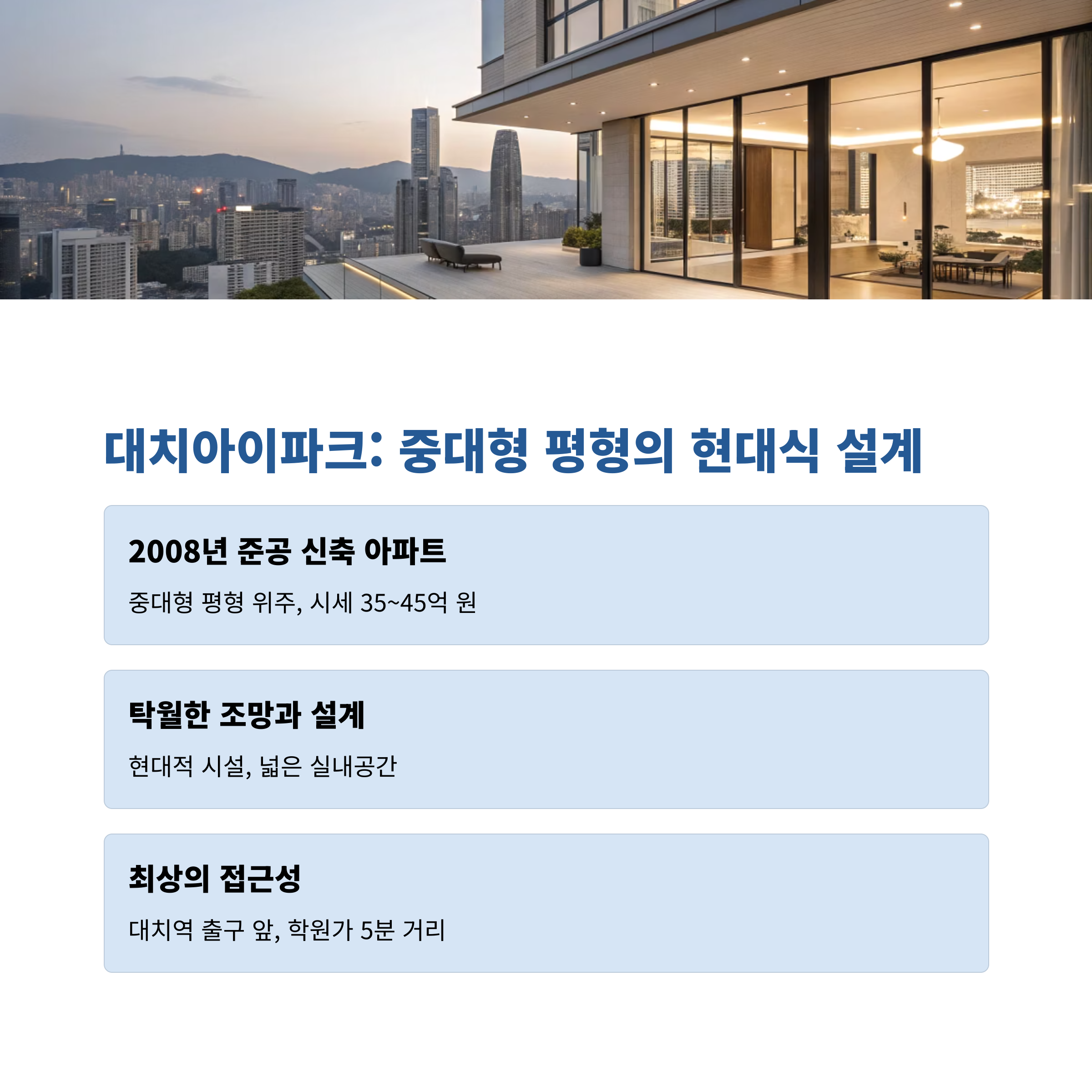 대치아이파크: 중대형 평형의 현대식 설계

2008년 준공 신축 아파트

중대형 평형 위주, 시세 35~45억 원

탁월한 조망과 설계

현대적 시설, 넓은 실내공간

최상의 접근성

대치역 출구 앞, 학원가 5분 거리